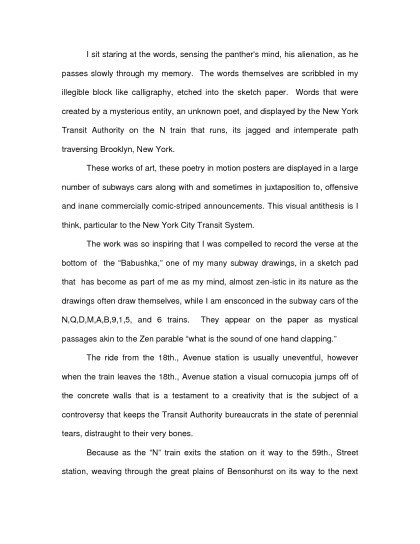 I sit staring at the words, sensing the panther's mind, his alienation, as he passes slowly through my memory. The words themselves are scribbled in my illegible block like calligraphy, etched into the sketch paper. Words that were created by a mysterious entity, an unknown poet, and displayed by the New York Transit Authority on the N train that runs, its jagged and intemperate path traversing Brooklyn, New York.

These works of art, these poetry in motion posters are displayed in a large number of subways cars along with and sometimes in juxtaposition to, offensive and inane commercially comic-striped announcements. This visual antithesis is I think, particular to the New York City Transit System.

The work was so inspiring that I was compelled to record the verse at the bottom of the "Babushka," one of my many subway drawings, in a sketch pad that has become as part of me as my mind, almost zen-istic in its nature as the drawings often draw themselves, while I am ensconced in the subway cars of the N,Q,D,M,A,B,9,1,5, and 6 trains. They appear on the paper as mystical passages akin to the Zen parable "what is the sound of one hand clapping."

The ride from the 18th., Avenue station is usually uneventful, however when the train leaves the 18th., Avenue station a visual cornucopia jumps off of the concrete walls that is a testament to a creativity that is the subject of a controversy that keeps the Transit Authority bureaucrats in the state of perennial tears, distraught to their very bones.

Because as the "N" train exits the station on it way to the 59th., Street station, weaving through the great plains of Bensonhurst on its way to the next